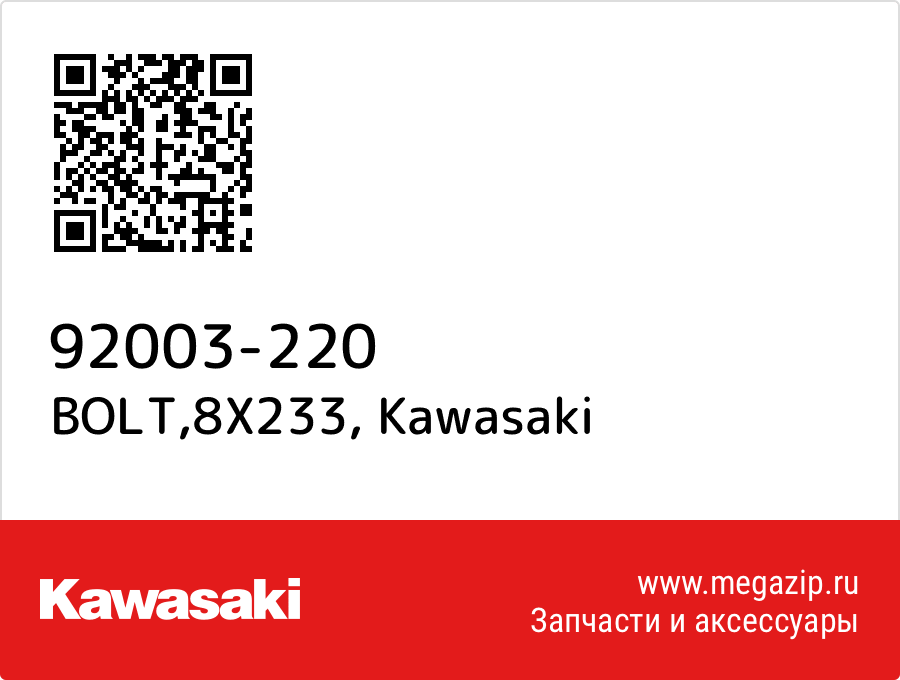 92003-220
BOLT,8X233, Kawasaki

Kawasaki

www.megazip.ru
Запчасти и аксессуары